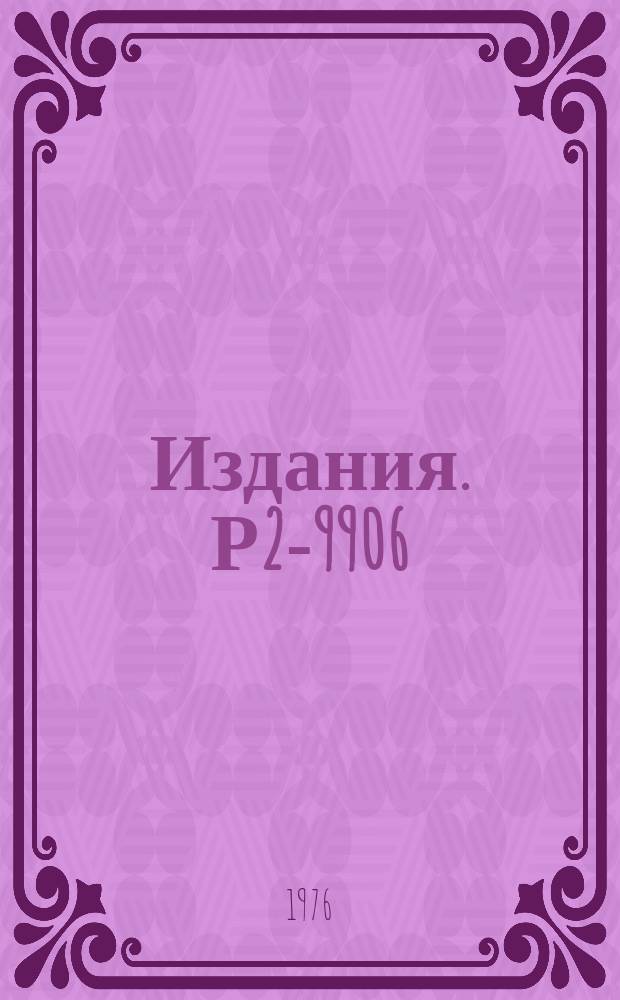 Издания. Р2-9906

1976